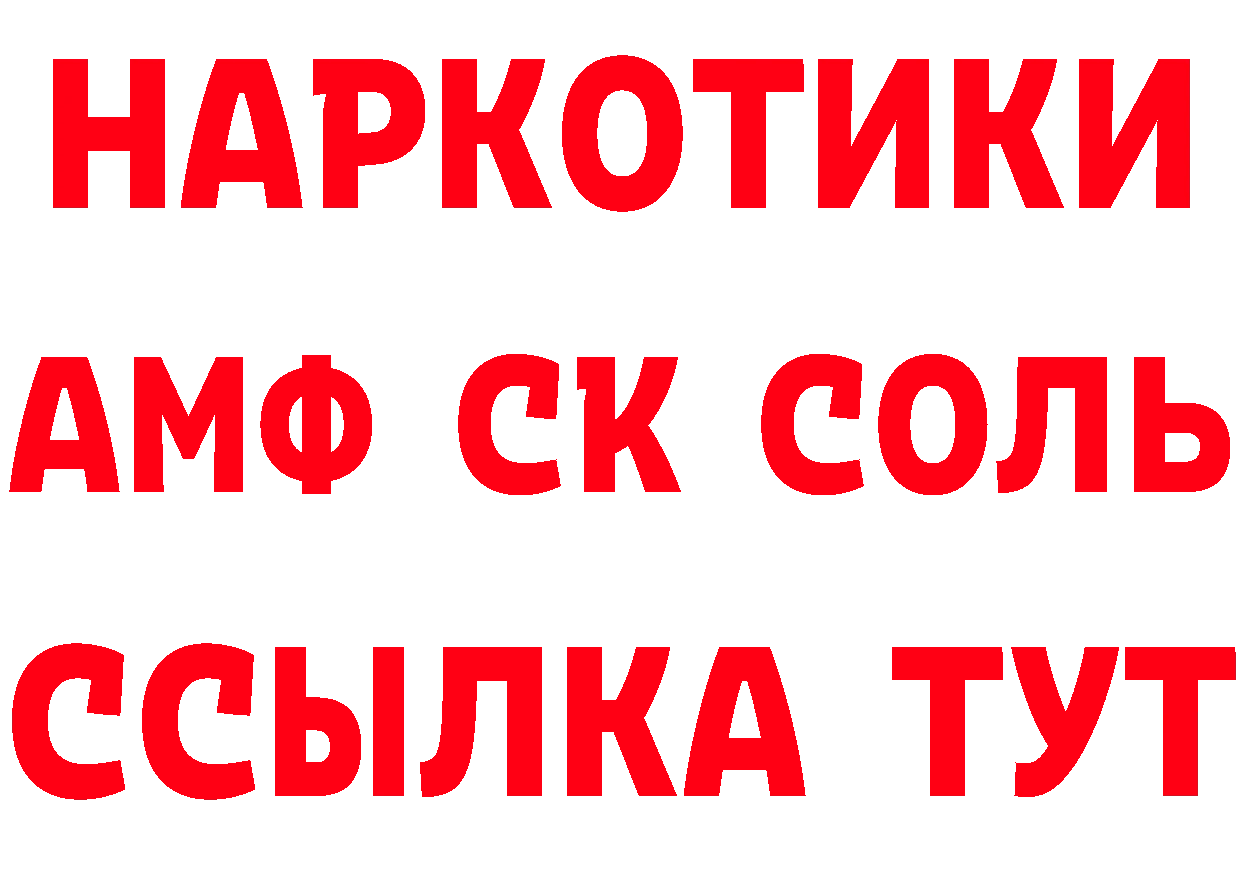 НАРКОТИКИ

АМФ СК СОЛЬ

ССЫЛКА ТУТ